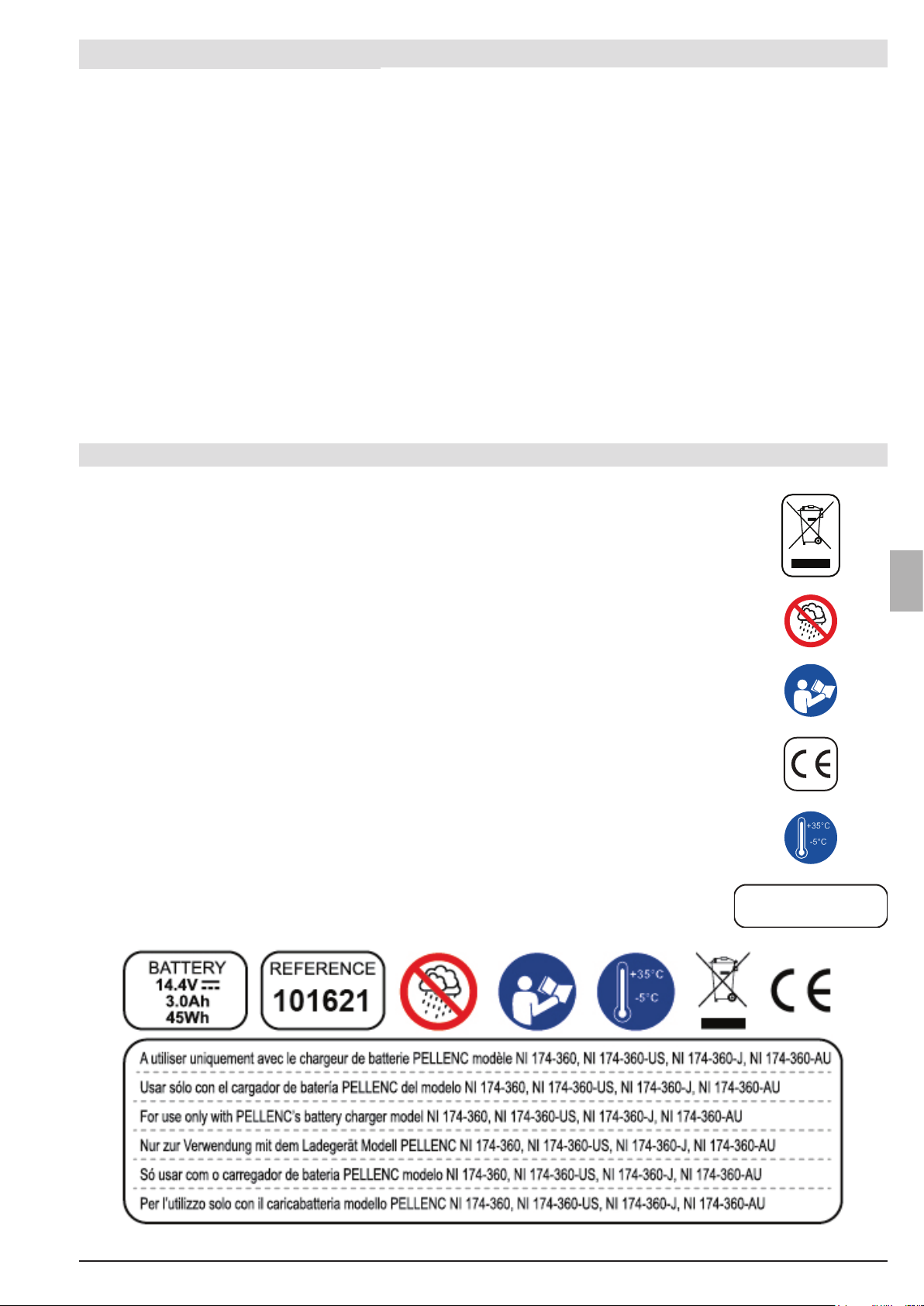 +35°C
-5°C

BATTERY
14.4V ⎓
3.0Ah
45Wh

REFERENCE
101621

+35°C
-5°C

A utiliser uniquement avec le chargeur de batterie PELLENC modèle NI 174-360, NI 174-360-US, NI 174-360-J, NI 174-360-AU

Usar sólo con el cargador de batería PELLENC del modelo NI 174-360, NI 174-360-US, NI 174-360-J, NI 174-360-AU

For use only with PELLENC's battery charger model NI 174-360, NI 174-360-US, NI 174-360-J, NI 174-360-AU

Nur zur Verwendung mit dem Ladegerät Modell PELLENC NI 174-360, NI 174-360-US, NI 174-360-J, NI 174-360-AU

Só usar com o carregador de bateria PELLENC modelo NI 174-360, NI 174-360-US, NI 174-360-J, NI 174-360-AU

Per l'utilizzo solo con il caricabatteria modello PELLENC NI 174-360, NI 174-360-US, NI 174-360-J, NI 174-360-AU